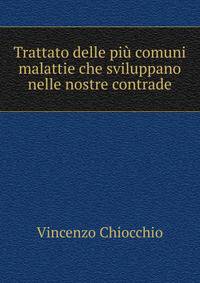 Trattato delle più comuni malattie che sviluppano nelle nostre contrade

Vincenzo Chiocchio